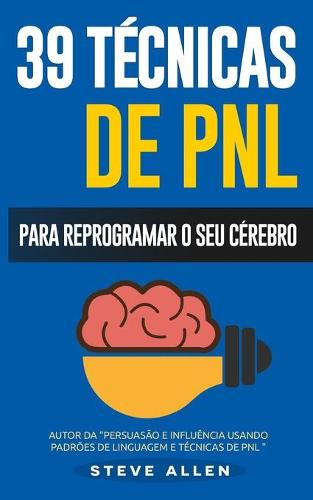 39 TÉCNICAS
DE PNL

PARA REPROGRAMAR O SEU CÉREBRO

AUTOR DA "PERSUASÃO E INFLUÊNCIA USANDO PADRÕES DE LINGUAGEM E TÉCNICAS DE PNL "

STEVE ALLEN